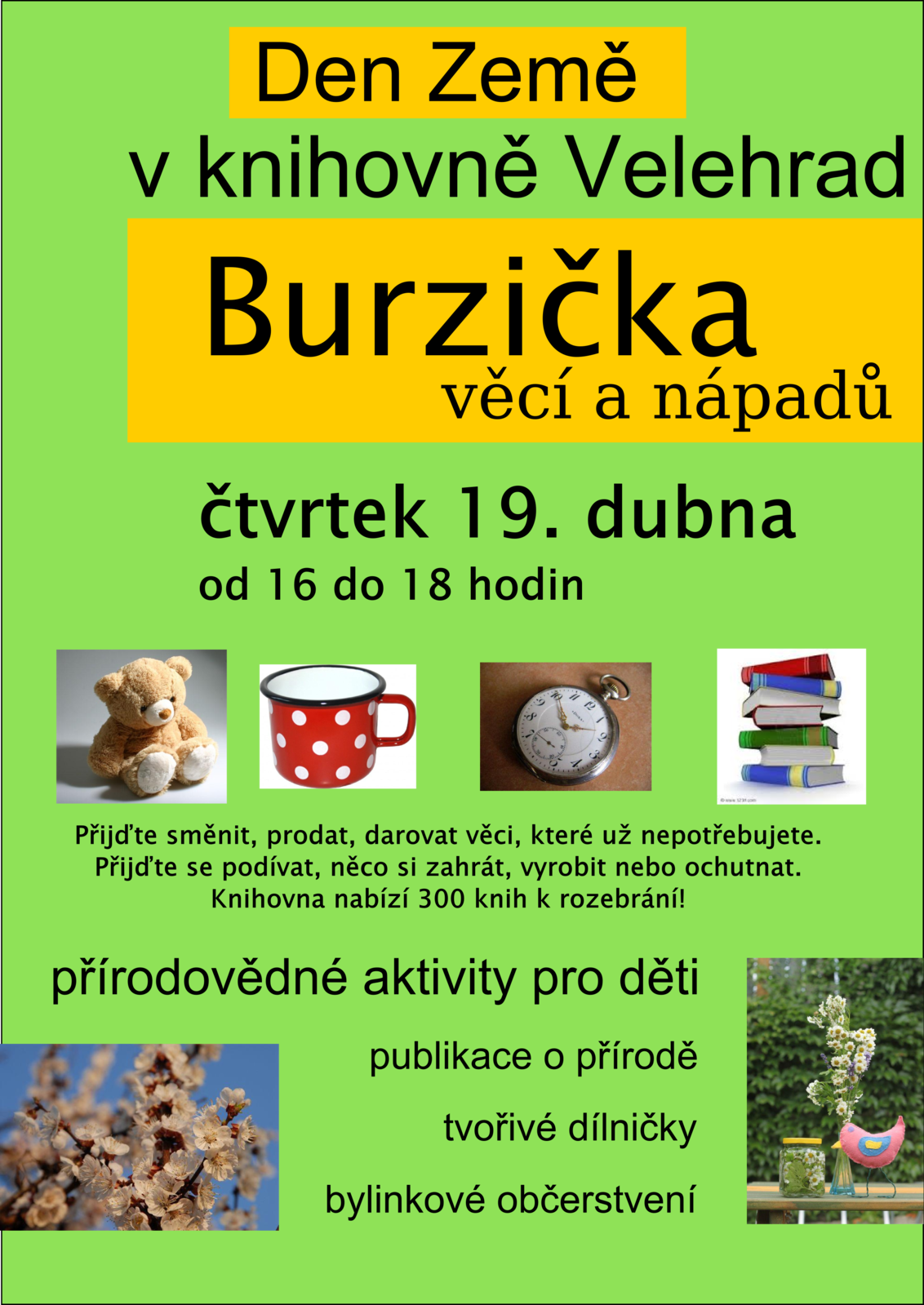 Den Země
v knihovně Velehrad

Burzička
věcí a nápadů

čtvrtek 19. dubna
od 16 do 18 hodin

Přijďte směnit, prodat, darovat věci, které už nepotřebujete.
Přijďte se podívat, něco si zahrát, vyrobit nebo ochutnat.
Knihovna nabízí 300 knih k rozebrání!

přírodovědné aktivity pro děti

publikace o přírodě

tvořivé dílničky

bylinkové občerstvení